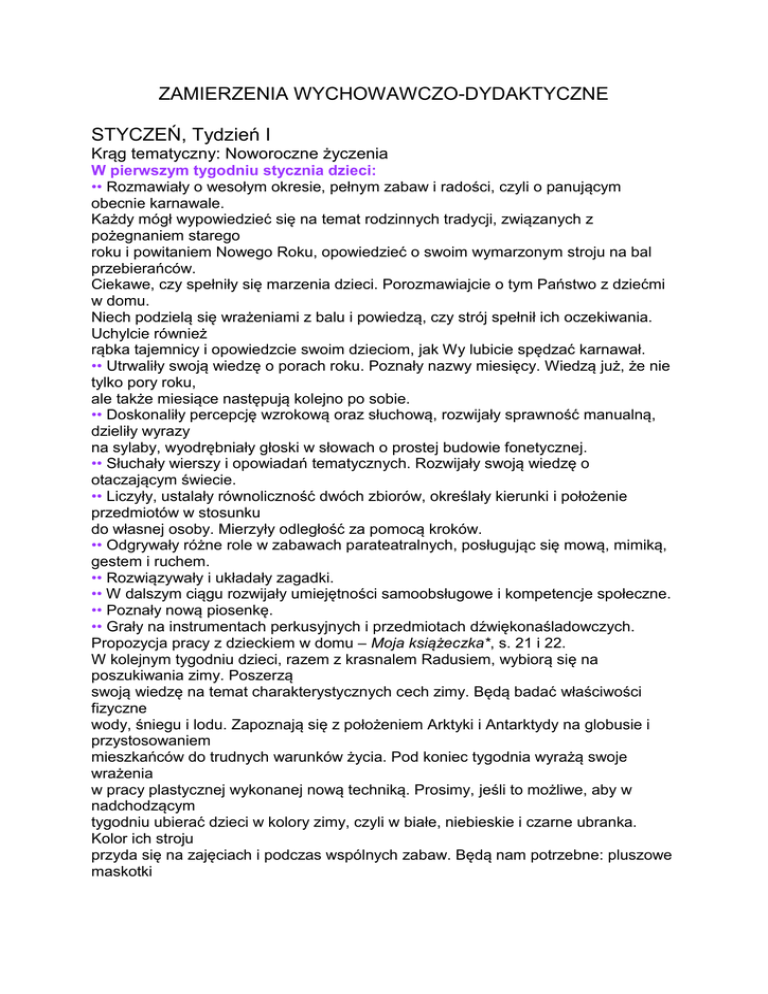 ZAMIERZENIA WYCHOWAWCZO-DYDAKTYCZNE

STYCZEŃ, Tydzień I

Krąg tematyczny: Noworoczne życzenia

W pierwszym tygodniu stycznia dzieci:

•• Rozmawiały o wesołym okresie, pełnym zabaw i radości, czyli o panującym obecnie karnawale.
Każdy mógł wypowiedzieć się na temat rodzinnych tradycji, związanych z pożegnaniem starego roku i powitaniem Nowego Roku, opowiedzieć o swoim wymarzonym stroju na bal przebierańców.
Ciekawe, czy spełniły się marzenia dzieci. Porozmawiajcie o tym Państwo z dziećmi w domu.
Niech podzielą się wrażeniami z balu i powiedzą, czy strój spełnił ich oczekiwania. Uchylcie również rąbka tajemnicy i opowiedzcie swoim dzieciom, jak Wy lubicie spędzać karnawał.
•• Utrwaliły swoją wiedzę o porach roku. Poznały nazwy miesięcy. Wiedzą już, że nie tylko pory roku, ale także miesiące następują kolejno po sobie.
•• Doskonaliły percepcję wzrokową oraz słuchową, rozwijały sprawność manualną, dzieliły wyrazy na sylaby, wyodrębniały głoski w słowach o prostej budowie fonetycznej.
•• Słuchały wierszy i opowiadań tematycznych. Rozwijały swoją wiedzę o otaczającym świecie.
•• Liczyły, ustalały równoliczność dwóch zbiorów, określały kierunki i położenie przedmiotów w stosunku do własnej osoby. Mierzyły odległość za pomocą kroków.
•• Odgrywały różne role w zabawach parateatralnych, posługując się mową, mimiką, gestem i ruchem.
•• Rozwiązywały i układały zagadki.
•• W dalszym ciągu rozwijały umiejętności samoobsługowe i kompetencje społeczne.
•• Poznały nową piosenkę.
•• Grały na instrumentach perkusyjnych i przedmiotach dźwiękonaśladowczych.
Propozycja pracy z dzieckiem w domu – Moja książeczka*, s. 21 i 22.
W kolejnym tygodniu dzieci, razem z krasnalem Radusiem, wybiorą się na poszukiwania zimy. Poszerzą swoją wiedzę na temat charakterystycznych cech zimy. Będą badać właściwości fizyczne wody, śniegu i lodu. Zapoznają się z położeniem Arktyki i Antarktydy na globusie i przystosowaniem mieszkańców do trudnych warunków życia. Pod koniec tygodnia wyrażą swoje wrażenia w pracy plastycznej wykonanej nową techniką. Prosimy, jeśli to możliwe, aby w nadchodzącym tygodniu ubierać dzieci w kolory zimy, czyli w białe, niebieskie i czarne ubranka. Kolor ich stroju przyda się na zajęciach i podczas wspólnych zabaw. Będą nam potrzebne: pluszowe maskotki